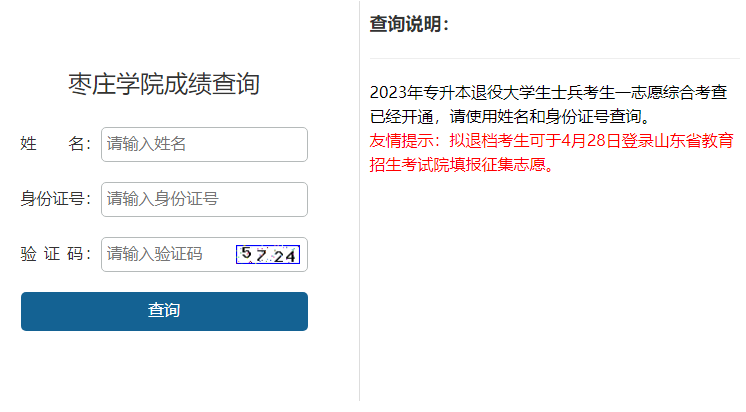 枣庄学院成绩查询

姓　名: 请输入姓名

身份证号: 请输入身份证号

验 证 码: 请输入验证码 5724

查询

查询说明:

2023年专升本退役大学生士兵考生一志愿综合考查已经开通，请使用姓名和身份证号查询。
友情提示：拟退档考生可于4月28日登录山东省教育招生考试院填报征集志愿。